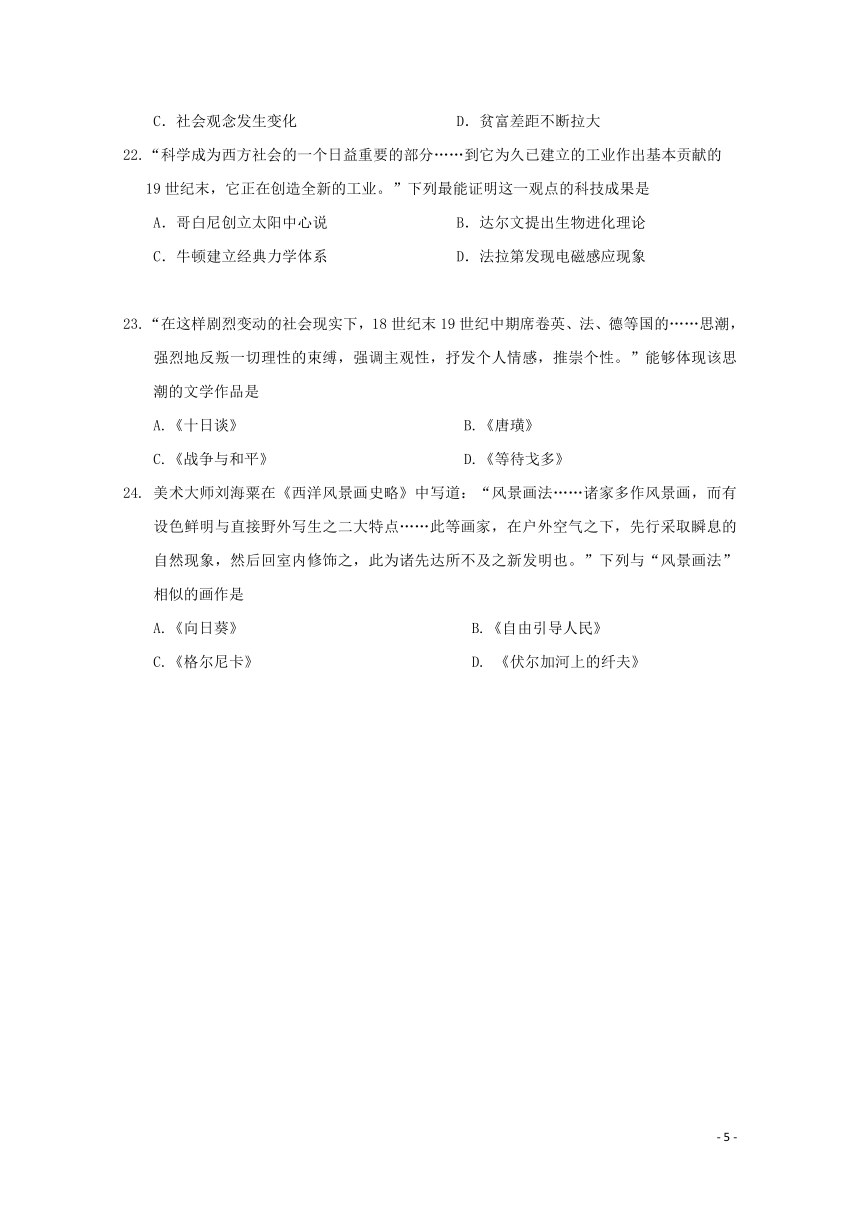 C．社会观念发生变化　　　　　　　　D．贫富差距不断拉大

22.“科学成为西方社会的一个日益重要的部分……到它为久已建立的工业作出基本贡献的19世纪末，它正在创造全新的工业。”下列最能证明这一观点的科技成果是

A．哥白尼创立太阳中心说　　　　　　B．达尔文提出生物进化理论

C．牛顿建立经典力学体系　　　　　　D．法拉第发现电磁感应现象

23.“在这样剧烈变动的社会现实下，18世纪末19世纪中期席卷英、法、德等国的……思潮，强烈地反叛一切理性的束缚，强调主观性，抒发个人情感，推崇个性。”能够体现该思潮的文学作品是

A.《十日谈》　　　　　　　　　　　B.《唐璜》

C.《战争与和平》　　　　　　　　　D.《等待戈多》

24. 美术大师刘海粟在《西洋风景画史略》中写道：“风景画法……诸家多作风景画，而有设色鲜明与直接野外写生之二大特点……此等画家，在户外空气之下，先行采取瞬息的自然现象，然后回室内修饰之，此为诸先达所不及之新发明也。”下列与“风景画法”相似的画作是

A.《向日葵》　　　　　　　　　　　B.《自由引导人民》

C.《格尔尼卡》　　　　　　　　　　D. 《伏尔加河上的纤夫》

- 5 -